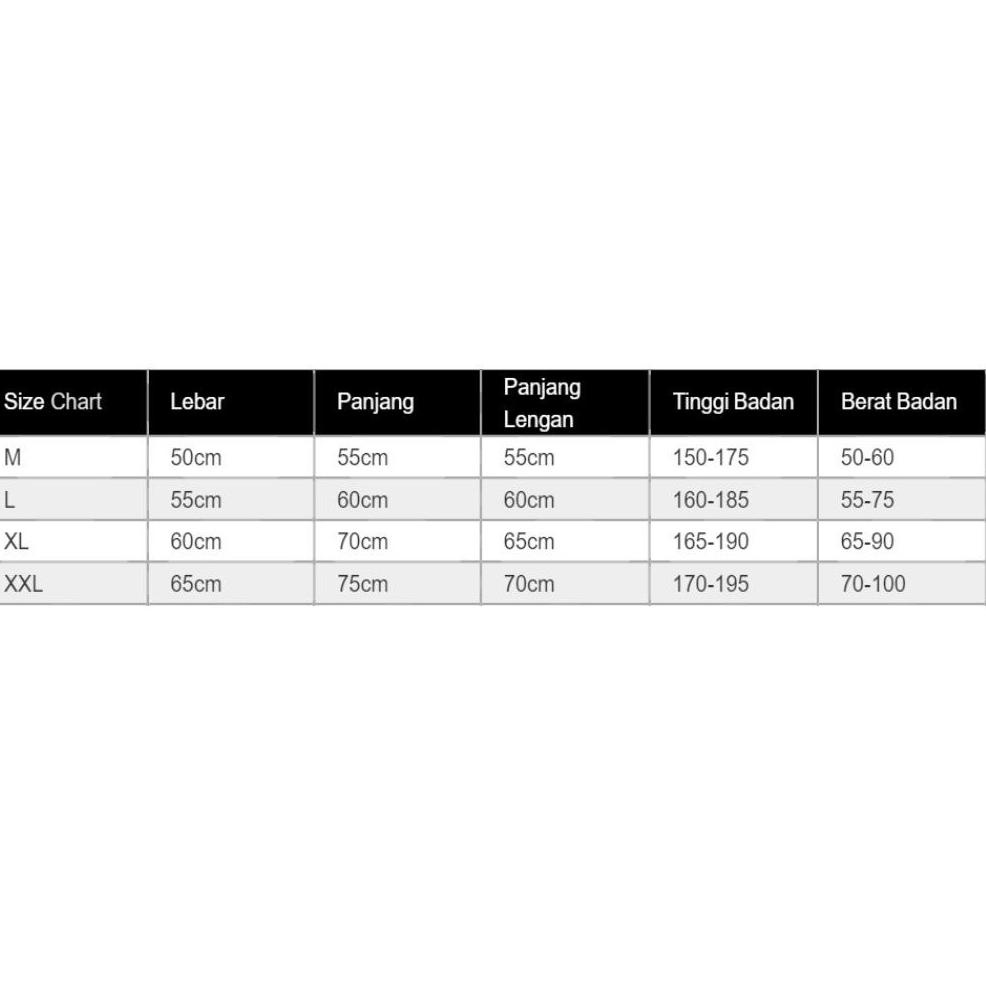 | Size Chart | Lebar | Panjang | Panjang Lengan | Tinggi Badan | Berat Badan |
|---|---|---|---|---|---|
| M | 50cm | 55cm | 55cm | 150-175 | 50-60 |
| L | 55cm | 60cm | 60cm | 160-185 | 55-75 |
| XL | 60cm | 70cm | 65cm | 165-190 | 65-90 |
| XXL | 65cm | 75cm | 70cm | 170-195 | 70-100 |